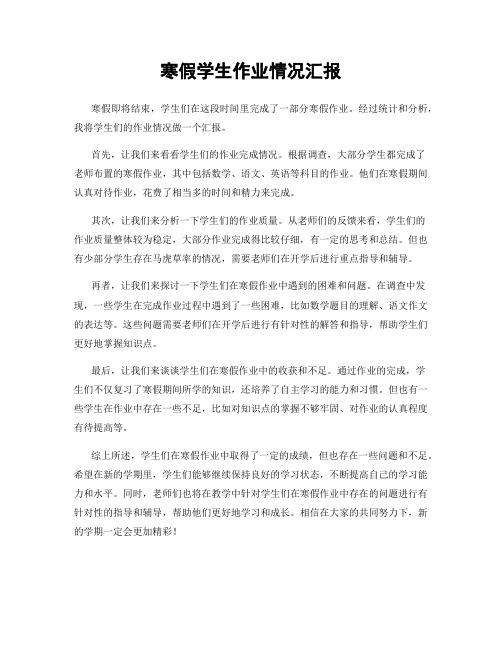 寒假学生作业情况汇报

寒假即将结束，学生们在这段时间里完成了一部分寒假作业。经过统计和分析，我将学生们的作业情况做一个汇报。

首先，让我们来看看学生们的作业完成情况。根据调查，大部分学生都完成了老师布置的寒假作业，其中包括数学、语文、英语等科目的作业。他们在寒假期间认真对待作业，花费了相当多的时间和精力来完成。

其次，让我们来分析一下学生们的作业质量。从老师们的反馈来看，学生们的作业质量整体较为稳定，大部分作业完成得比较仔细，有一定的思考和总结。但也有少部分学生存在马虎草率的情况，需要老师们在开学后进行重点指导和辅导。

再者，让我们来探讨一下学生们在寒假作业中遇到的困难和问题。在调查中发现，一些学生在完成作业过程中遇到了一些困难，比如数学题目的理解、语文作文的表达等。这些问题需要老师们在开学后进行有针对性的解答和指导，帮助学生们更好地掌握知识点。

最后，让我们来谈谈学生们在寒假作业中的收获和不足。通过作业的完成，学生们不仅复习了寒假期间所学的知识，还培养了自主学习的能力和习惯。但也有一些学生在作业中存在一些不足，比如对知识点的掌握不够牢固、对作业的认真程度有待提高等。

综上所述，学生们在寒假作业中取得了一定的成绩，但也存在一些问题和不足。希望在新的学期里，学生们能够继续保持良好的学习状态，不断提高自己的学习能力和水平。同时，老师们也将在教学中针对学生们在寒假作业中存在的问题进行有针对性的指导和辅导，帮助他们更好地学习和成长。相信在大家的共同努力下，新的学期一定会更加精彩！